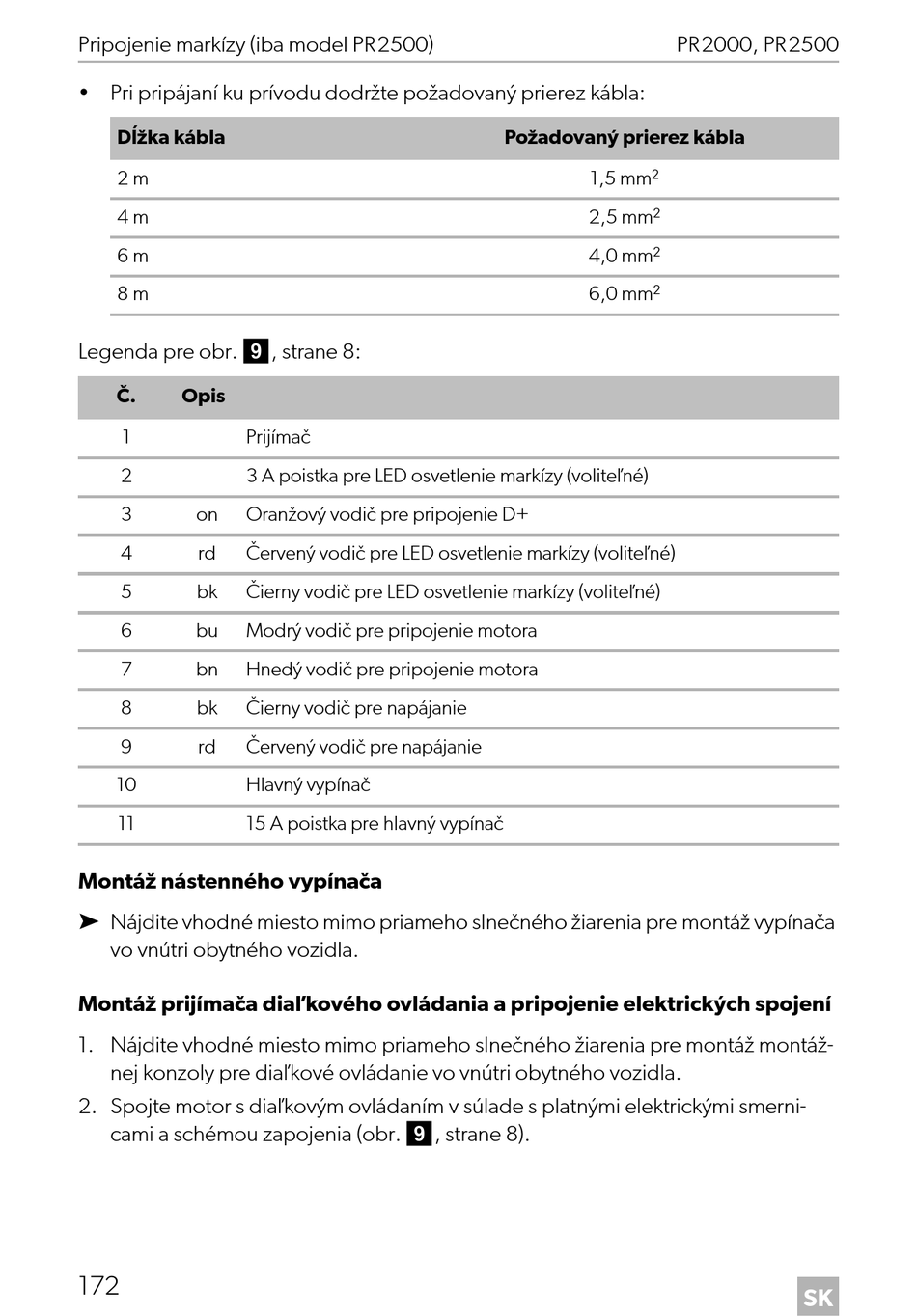 Pripojenie markízy (iba model PR2500) PR2000, PR2500

• Pri pripájaní ku prívodu dodržte požadovaný prierez kábla:

| Dĺžka kábla | Požadovaný prierez kábla |
|---|---|
| 2 m | 1,5 mm$^2$ |
| 4 m | 2,5 mm$^2$ |
| 6 m | 4,0 mm$^2$ |
| 8 m | 6,0 mm$^2$ |

Legenda pre obr. 9, strane 8:

| Č. | Opis | |
|---|---|---|
| 1 | | Prijímač |
| 2 | | 3 A poistka pre LED osvetlenie markízy (voliteľné) |
| 3 | on | Oranžový vodič pre pripojenie D+ |
| 4 | rd | Červený vodič pre LED osvetlenie markízy (voliteľné) |
| 5 | bk | Čierny vodič pre LED osvetlenie markízy (voliteľné) |
| 6 | bu | Modrý vodič pre pripojenie motora |
| 7 | bn | Hnedý vodič pre pripojenie motora |
| 8 | bk | Čierny vodič pre napájanie |
| 9 | rd | Červený vodič pre napájanie |
| 10 | | Hlavný vypínač |
| 11 | | 15 A poistka pre hlavný vypínač |

Montáž nástenného vypínača

➤ Nájdite vhodné miesto mimo priameho slnečného žiarenia pre montáž vypínača vo vnútri obytného vozidla.

Montáž prijímača diaľkového ovládania a pripojenie elektrických spojení

1. Nájdite vhodné miesto mimo priameho slnečného žiarenia pre montáž montážnej konzoly pre diaľkové ovládanie vo vnútri obytného vozidla.

2. Spojte motor s diaľkovým ovládaním v súlade s platnými elektrickými smernicami a schémou zapojenia (obr. 9, strane 8).

172 SK